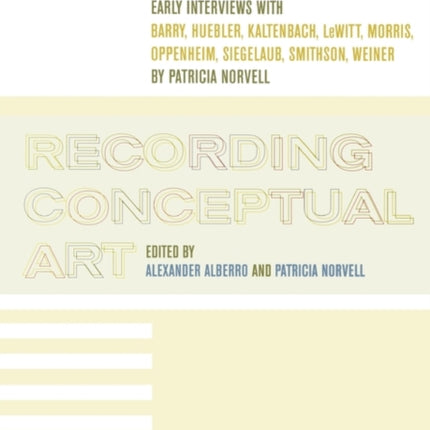 EARLY INTERVIEWS WITH
BARRY, HUEBLER, KALTENBACH, LeWITT, MORRIS, OPPENHEIM, SIEGELAUB, SMITHSON, WEINER
BY PATRICIA NORVELL

RECORDING CONCEPTUAL ART

EDITED BY
ALEXANDER ALBERRO AND PATRICIA NORVELL